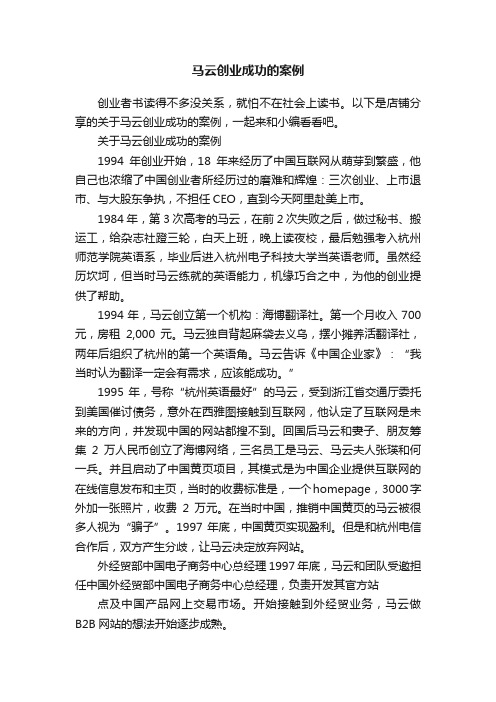 马云创业成功的案例

创业者书读得不多没关系，就怕不在社会上读书。以下是店铺分享的关于马云创业成功的案例，一起来和小编看看吧。

关于马云创业成功的案例

1994 年创业开始，18 年来经历了中国互联网从萌芽到繁盛，他自己也浓缩了中国创业者所经历过的磨难和辉煌：三次创业、上市退市、与大股东争执，不担任 CEO，直到今天阿里赴美上市。

1984 年，第 3 次高考的马云，在前 2 次失败之后，做过秘书、搬运工，给杂志社蹬三轮，白天上班，晚上读夜校，最后勉强考入杭州师范学院英语系，毕业后进入杭州电子科技大学当英语老师。虽然经历坎坷，但当时马云练就的英语能力，机缘巧合之中，为他的创业提供了帮助。

1994 年，马云创立第一个机构：海博翻译社。第一个月收入 700 元，房租 2,000 元。马云独自背起麻袋去义乌，摆小摊养活翻译社，两年后组织了杭州的第一个英语角。马云告诉《中国企业家》：“我当时认为翻译一定会有需求，应该能成功。”

1995 年，号称“杭州英语最好”的马云，受到浙江省交通厅委托到美国催讨债务，意外在西雅图接触到互联网，他认定了互联网是未来的方向，并发现中国的网站都搜不到。回国后马云和妻子、朋友筹集 2 万人民币创立了海博网络，三名员工是马云、马云夫人张瑛和何一兵。并且启动了中国黄页项目，其模式是为中国企业提供互联网的在线信息发布和主页，当时的收费标准是，一个 homepage，3000 字外加一张照片，收费 2 万元。在当时中国，推销中国黄页的马云被很多人视为“骗子”。1997 年底，中国黄页实现盈利。但是和杭州电信合作后，双方产生分歧，让马云决定放弃网站。

外经贸部中国电子商务中心总经理 1997 年底，马云和团队受邀担任中国外经贸部中国电子商务中心总经理，负责开发其官方站

点及中国产品网上交易市场。开始接触到外经贸业务，马云做 B2B 网站的想法开始逐步成熟。